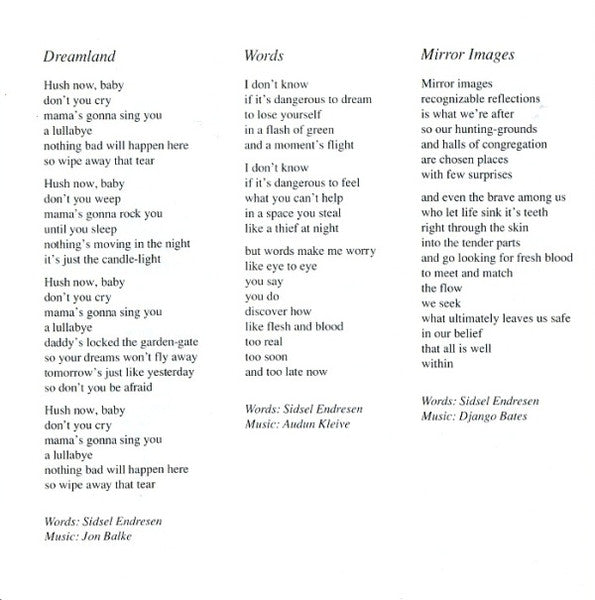 Dreamland

Hush now, baby
don't you cry
mama's gonna sing you
a lullabye
nothing bad will happen here
so wipe away that tear

Hush now, baby
don't you weep
mama's gonna rock you
until you sleep
nothing's moving in the night
it's just the candle-light

Hush now, baby
don't you cry
mama's gonna sing you
a lullabye
daddy's locked the garden-gate
so your dreams won't fly away
tomorrow's just like yesterday
so don't you be afraid

Hush now, baby
don't you cry
mama's gonna sing you
a lullabye
nothing bad will happen here
so wipe away that tear

Words: Sidsel Endresen
Music: Jon Balke

Words

I don't know
if it's dangerous to dream
to lose yourself
in a flash of green
and a moment's flight

I don't know
if it's dangerous to feel
what you can't help
in a space you steal
like a thief at night

but words make me worry
like eye to eye
you say
you do
discover how
like flesh and blood
too real
too soon
and too late now

Words: Sidsel Endresen
Music: Audun Kleive

Mirror Images

Mirror images
recognizable reflections
is what we're after
so our hunting-grounds
and halls of congregation
are chosen places
with few surprises

and even the brave among us
who let life sink it's teeth
right through the skin
into the tender parts
and go looking for fresh blood
to meet and match
the flow
we seek
what ultimately leaves us safe
in our belief
that all is well
within

Words: Sidsel Endresen
Music: Django Bates